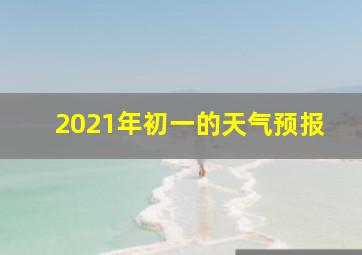 2021年初一的天气预报